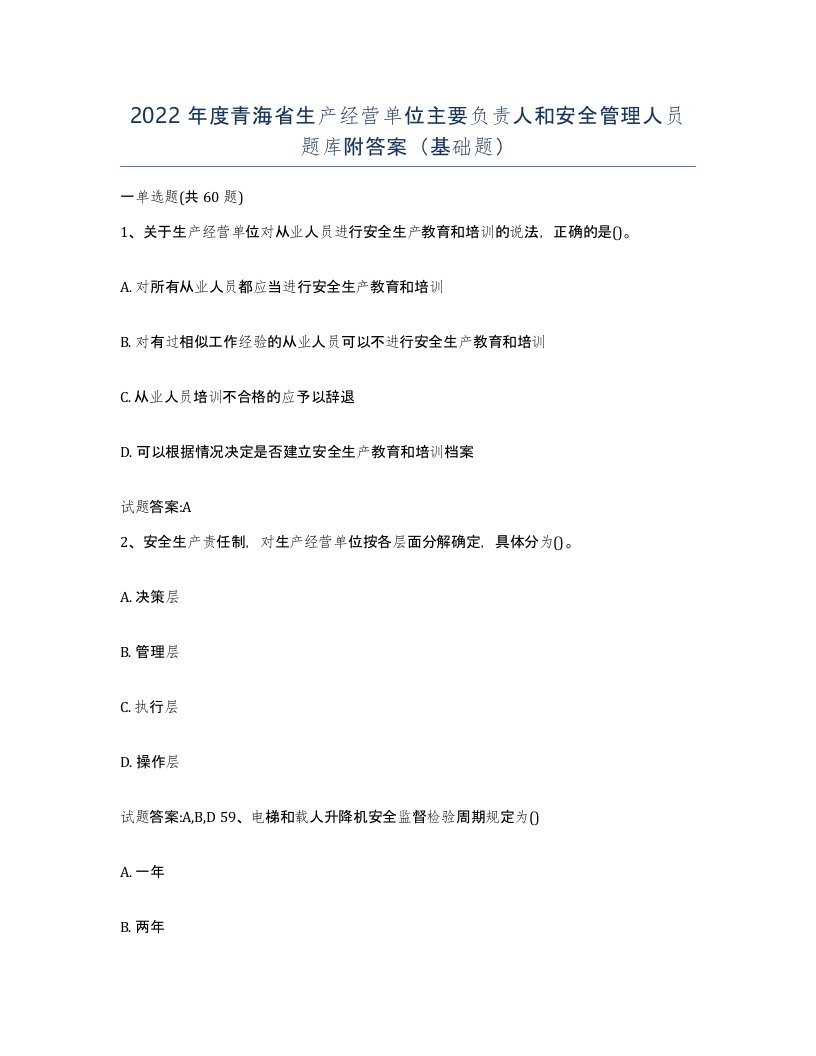 2022年度青海省生产经营单位主要负责人和安全管理人员题库附答案（基础题）

一单选题(共60题)

1、关于生产经营单位对从业人员进行安全生产教育和培训的说法，正确的是()。

A. 对所有从业人员都应当进行安全生产教育和培训

B. 对有过相似工作经验的从业人员可以不进行安全生产教育和培训

C. 从业人员培训不合格的应予以辞退

D. 可以根据情况决定是否建立安全生产教育和培训档案

试题答案:A

2、安全生产责任制，对生产经营单位按各层面分解确定，具体分为()。

A. 决策层

B. 管理层

C. 执行层

D. 操作层

试题答案:A,B,D 59、电梯和载人升降机安全监督检验周期规定为()

A. 一年

B. 两年